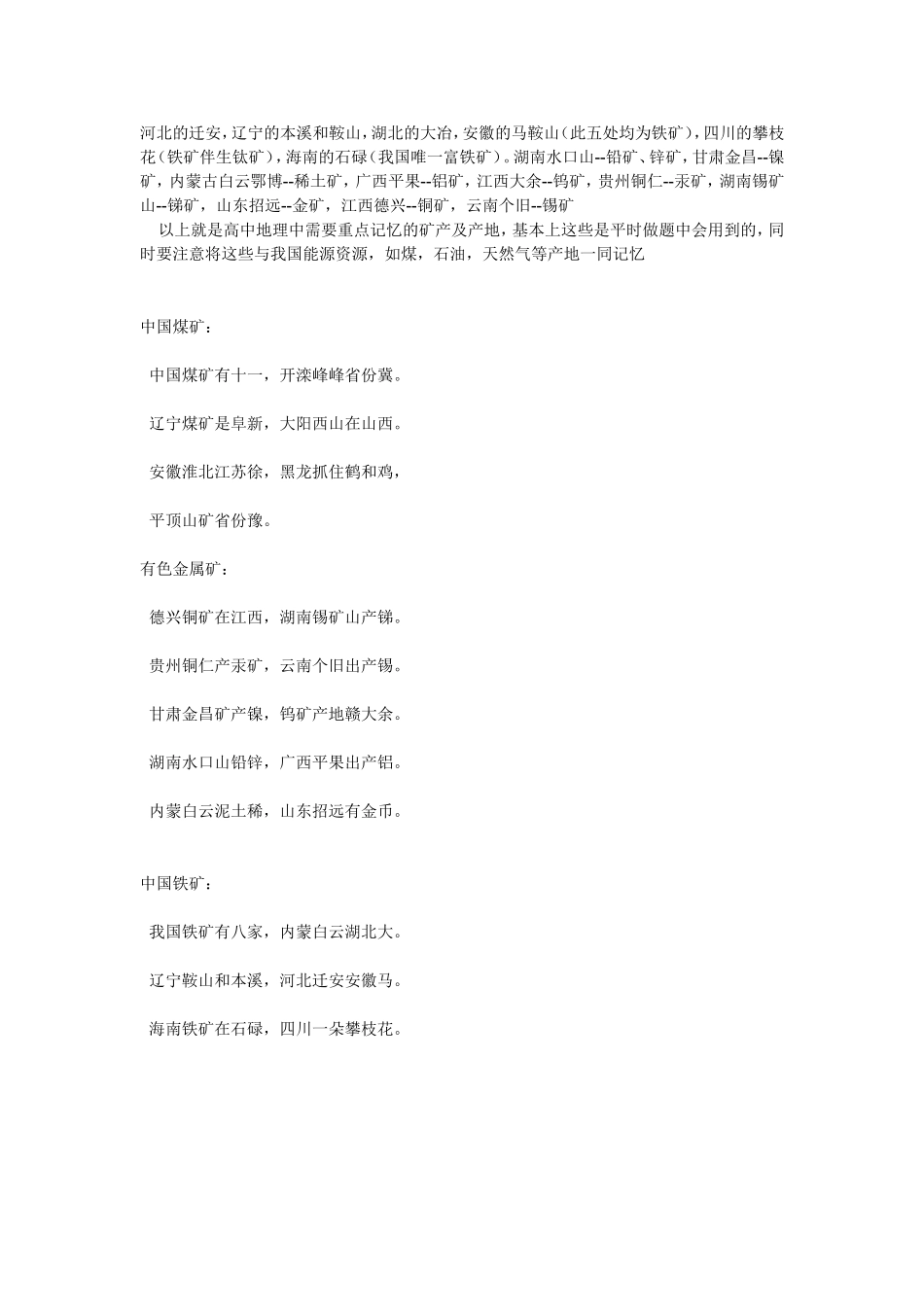 河北的迁安，辽宁的本溪和鞍山，湖北的大冶，安徽的马鞍山（此五处均为铁矿），四川的攀枝花（铁矿伴生钛矿），海南的石碌（我国唯一富铁矿）。湖南水口山--铅矿、锌矿，甘肃金昌--镍矿，内蒙古白云鄂博--稀土矿，广西平果--铝矿，江西大余--钨矿，贵州铜仁--汞矿，湖南锡矿山--锑矿，山东招远--金矿，江西德兴--铜矿，云南个旧--锡矿

以上就是高中地理中需要重点记忆的矿产及产地，基本上这些是平时做题中会用到的，同时要注意将这些与我国能源资源，如煤，石油，天然气等产地一同记忆

中国煤矿：

中国煤矿有十一，开滦峰峰省份冀。

辽宁煤矿是阜新，大阳西山在山西。

安徽淮北江苏徐，黑龙抓住鹤和鸡，

平顶山矿省份豫。

有色金属矿：

德兴铜矿在江西，湖南锡矿山产锑。

贵州铜仁产汞矿，云南个旧出产锡。

甘肃金昌矿产镍，钨矿产地赣大余。

湖南水口山铅锌，广西平果出产铝。

内蒙白云泥土稀，山东招远有金币。

中国铁矿：

我国铁矿有八家，内蒙白云湖北大。

辽宁鞍山和本溪，河北迁安安徽马。

海南铁矿在石碌，四川一朵攀枝花。